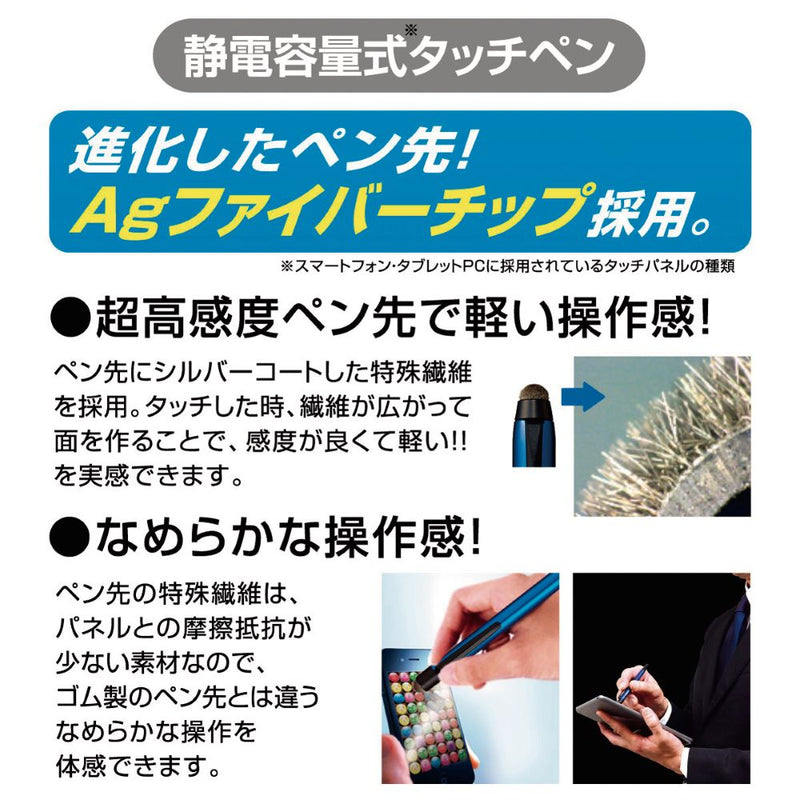 静電容量式※タッチペン

進化したペン先!
Agファイバーチップ採用。

※スマートフォン・タブレットPCに採用されているタッチパネルの種類

●超高感度ペン先で軽い操作感!

ペン先にシルバーコートした特殊繊維を採用。タッチした時、繊維が広がって面を作ることで、感度が良くて軽い!!を実感できます。

●なめらかな操作感!

ペン先の特殊繊維は、パネルとの摩擦抵抗が少ない素材なので、ゴム製のペン先とは違うなめらかな操作を体感できます。